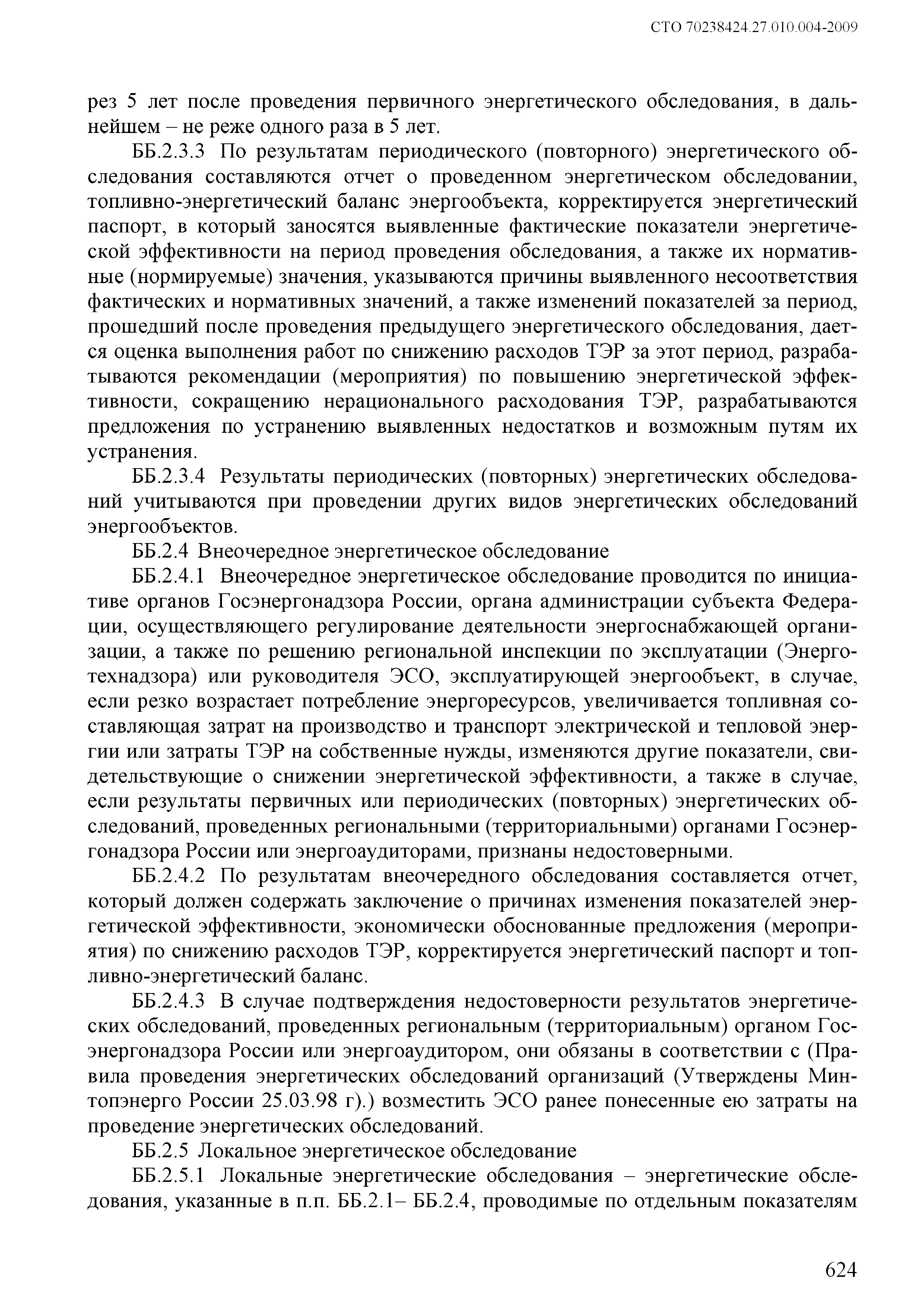 СТО 70238424.27.010.004-2009

рез 5 лет после проведения первичного энергетического обследования, в дальнейшем – не реже одного раза в 5 лет.

ББ.2.3.3 По результатам периодического (повторного) энергетического обследования составляются отчет о проведенном энергетическом обследовании, топливно-энергетический баланс энергообъекта, корректируется энергетический паспорт, в который заносятся выявленные фактические показатели энергетической эффективности на период проведения обследования, а также их нормативные (нормируемые) значения, указываются причины выявленного несоответствия фактических и нормативных значений, а также изменений показателей за период, прошедший после проведения предыдущего энергетического обследования, дается оценка выполнения работ по снижению расходов ТЭР за этот период, разрабатываются рекомендации (мероприятия) по повышению энергетической эффективности, сокращению нерационального расходования ТЭР, разрабатываются предложения по устранению выявленных недостатков и возможным путям их устранения.

ББ.2.3.4 Результаты периодических (повторных) энергетических обследований учитываются при проведении других видов энергетических обследований энергообъектов.

ББ.2.4 Внеочередное энергетическое обследование

ББ.2.4.1 Внеочередное энергетическое обследование проводится по инициативе органов Госэнергонадзора России, органа администрации субъекта Федерации, осуществляющего регулирование деятельности энергоснабжающей организации, а также по решению региональной инспекции по эксплуатации (Энерготехнадзора) или руководителя ЭСО, эксплуатирующей энергообъект, в случае, если резко возрастает потребление энергоресурсов, увеличивается топливная составляющая затрат на производство и транспорт электрической и тепловой энергии или затраты ТЭР на собственные нужды, изменяются другие показатели, свидетельствующие о снижении энергетической эффективности, а также в случае, если результаты первичных или периодических (повторных) энергетических обследований, проведенных региональными (территориальными) органами Госэнергонадзора России или энергоаудиторами, признаны недостоверными.

ББ.2.4.2 По результатам внеочередного обследования составляется отчет, который должен содержать заключение о причинах изменения показателей энергетической эффективности, экономически обоснованные предложения (мероприятия) по снижению расходов ТЭР, корректируется энергетический паспорт и топливно-энергетический баланс.

ББ.2.4.3 В случае подтверждения недостоверности результатов энергетических обследований, проведенных региональным (территориальным) органом Госэнергонадзора России или энергоаудитором, они обязаны в соответствии с (Правила проведения энергетических обследований организаций (Утверждены Минтопэнерго России 25.03.98 г).) возместить ЭСО ранее понесенные ею затраты на проведение энергетических обследований.

ББ.2.5 Локальное энергетическое обследование

ББ.2.5.1 Локальные энергетические обследования – энергетические обследования, указанные в п.п. ББ.2.1– ББ.2.4, проводимые по отдельным показателям

624